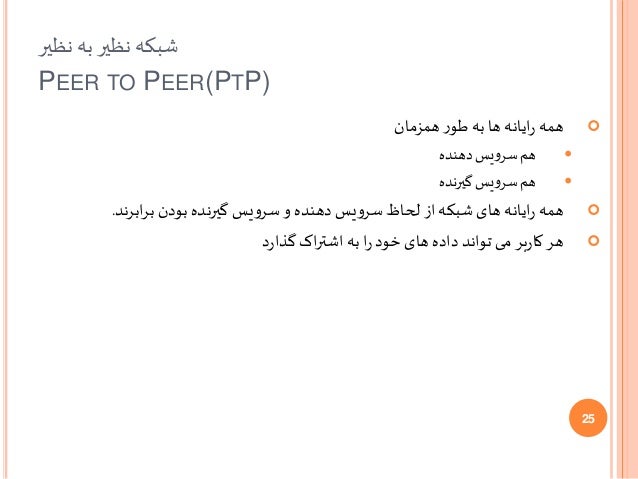 شبکه نظیر به نظیر
PEER TO PEER(PTP)

همه رایانه ها به طور همزمان

هم سرویس دهنده

هم سرویس گیرنده

همه رایانه های شبکه از لحاظ سرویس دهنده و سرویس گیرنده بودن برابرند.

هر کاربر می تواند داده های خود را به اشتراک گذارد

25